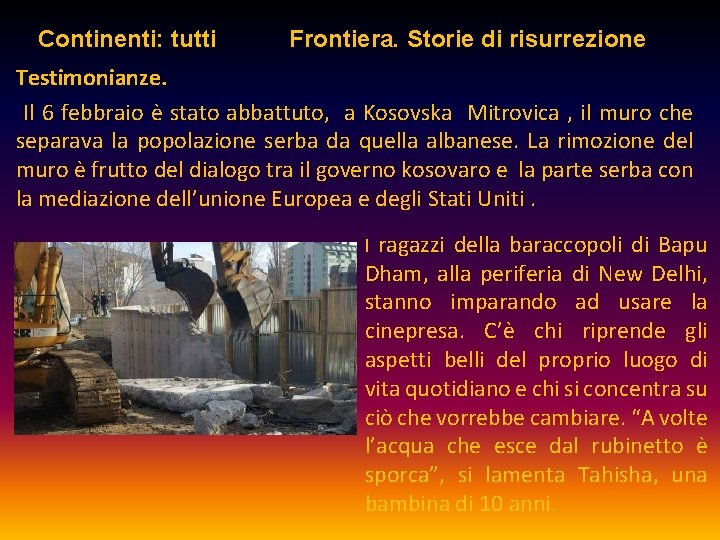 Continenti: tutti Frontiera. Storie di risurrezione

Testimonianze.

Il 6 febbraio è stato abbattuto, a Kosovska Mitrovica , il muro che separava la popolazione serba da quella albanese. La rimozione del muro è frutto del dialogo tra il governo kosovaro e la parte serba con la mediazione dell'unione Europea e degli Stati Uniti .

I ragazzi della baraccopoli di Bapu Dham, alla periferia di New Delhi, stanno imparando ad usare la cinepresa. C'è chi riprende gli aspetti belli del proprio luogo di vita quotidiano e chi si concentra su ciò che vorrebbe cambiare. "A volte l'acqua che esce dal rubinetto è sporca", si lamenta Tahisha, una bambina di 10 anni.